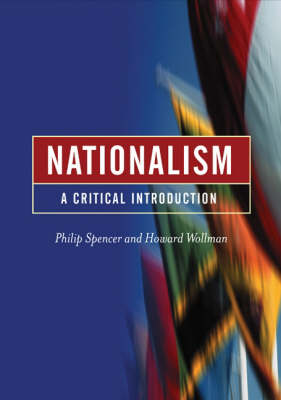 NATIONALISM
A CRITICAL INTRODUCTION

Philip Spencer and Howard Wollman